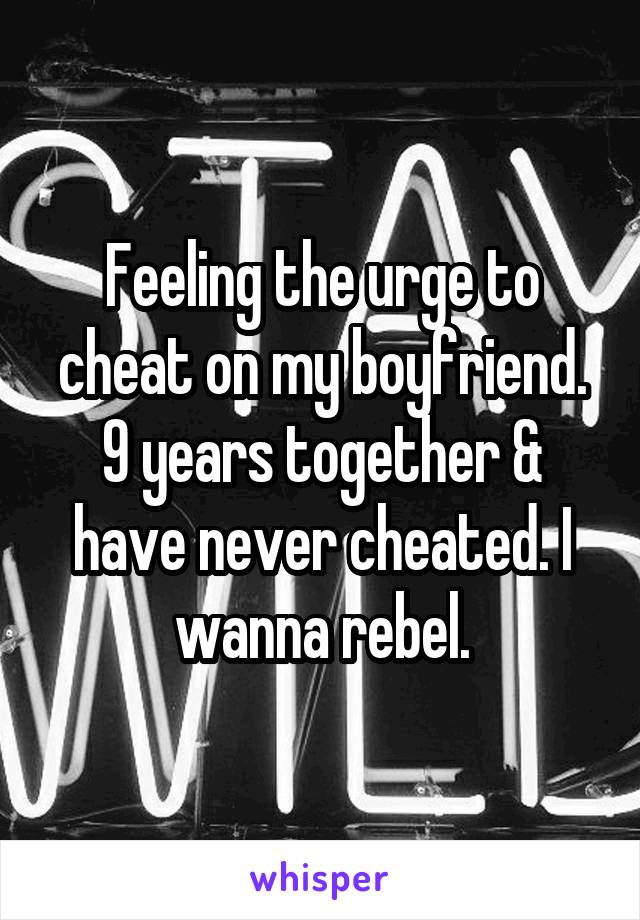 Feeling the urge to cheat on my boyfriend. 9 years together & have never cheated. I wanna rebel.

whisper